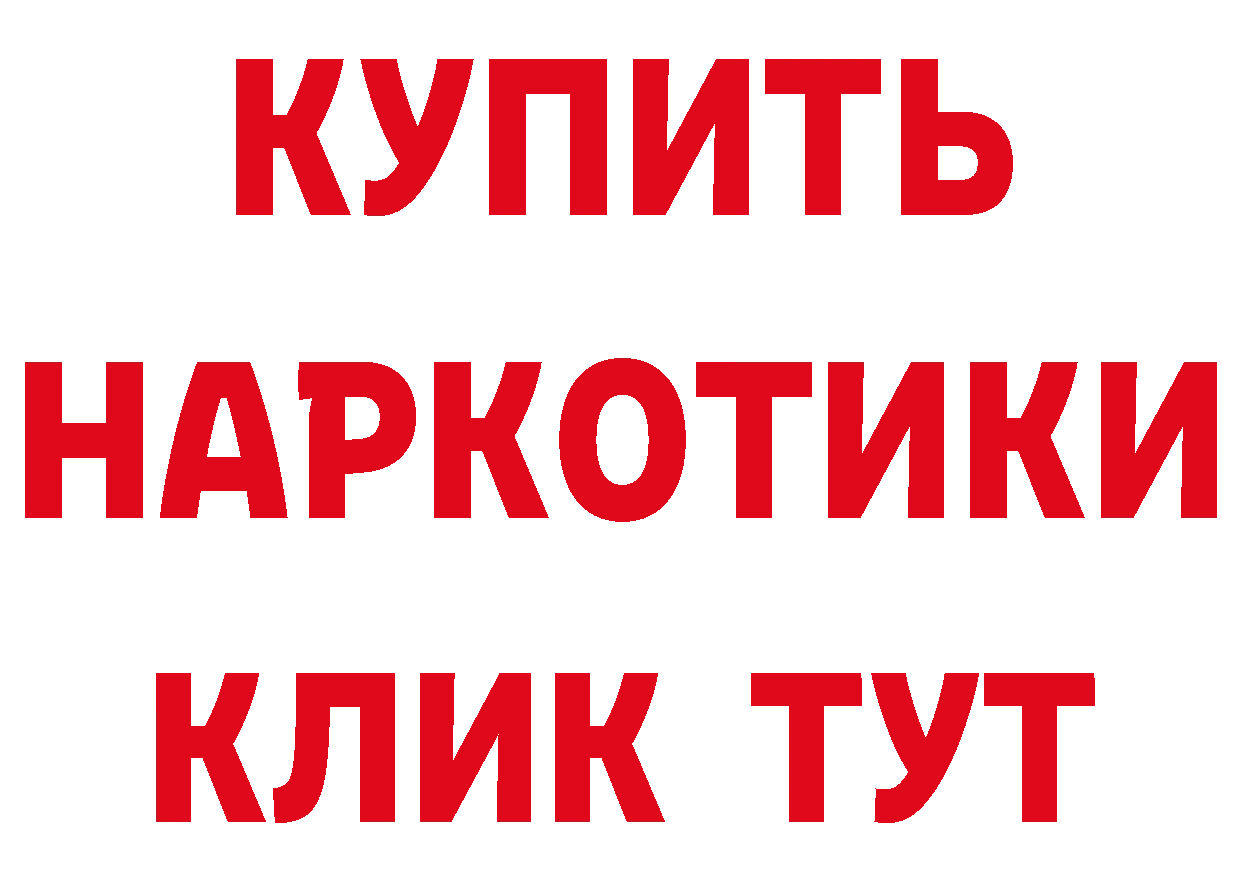 КУПИТЬ
НАРКОТИКИ
КЛИК ТУТ